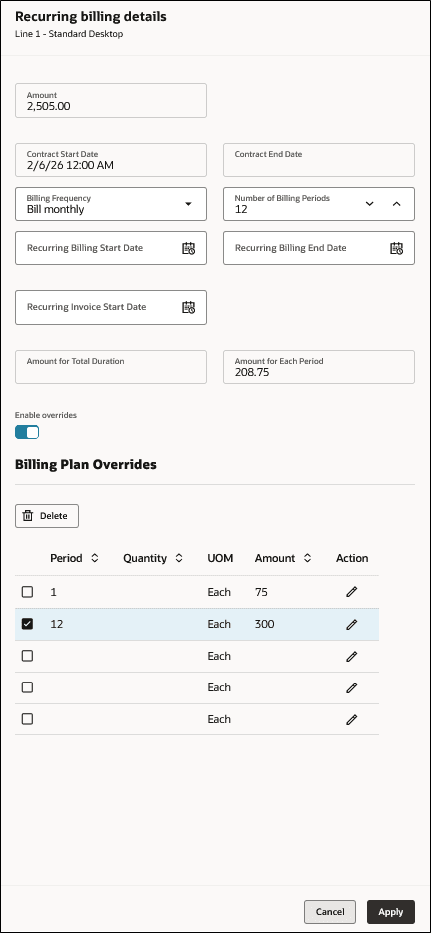 Recurring billing details
Line 1 - Standard Desktop

Amount
2,505.00

Contract Start Date
2/6/26 12:00 AM

Contract End Date

Billing Frequency
Bill monthly

Number of Billing Periods
12

Recurring Billing Start Date

Recurring Billing End Date

Recurring Invoice Start Date

Amount for Total Duration

Amount for Each Period
208.75

Enable overrides

Billing Plan Overrides

Delete

| | Period | Quantity | UOM | Amount | Action |
|---|---|---|---|---|---|
| | 1 | | Each | 75 | |
| | 12 | | Each | 300 | |
| | | | Each | | |
| | | | Each | | |
| | | | Each | | |

Cancel
Apply